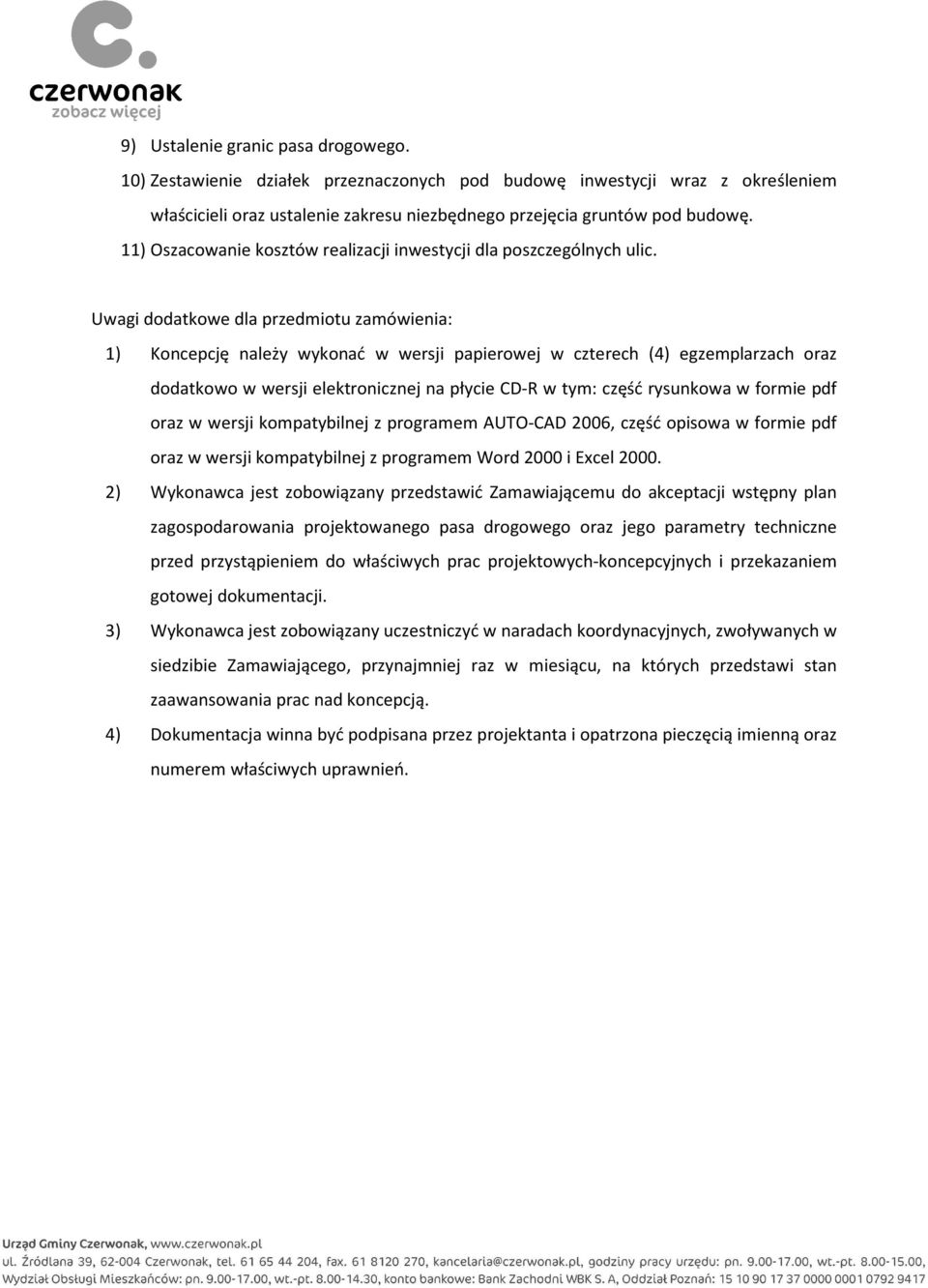 czerwonak
zobacz więcej

9) Ustalenie granic pasa drogowego.

10) Zestawienie działek przeznaczonych pod budowę inwestycji wraz z określeniem właścicieli oraz ustalenie zakresu niezbędnego przejęcia gruntów pod budowę.

11) Oszacowanie kosztów realizacji inwestycji dla poszczególnych ulic.

Uwagi dodatkowe dla przedmiotu zamówienia:

1) Koncepcję należy wykonać w wersji papierowej w czterech (4) egzemplarzach oraz dodatkowo w wersji elektronicznej na płycie CD-R w tym: część rysunkowa w formie pdf oraz w wersji kompatybilnej z programem AUTO-CAD 2006, część opisowa w formie pdf oraz w wersji kompatybilnej z programem Word 2000 i Excel 2000.

2) Wykonawca jest zobowiązany przedstawić Zamawiającemu do akceptacji wstępny plan zagospodarowania projektowanego pasa drogowego oraz jego parametry techniczne przed przystąpieniem do właściwych prac projektowych-koncepcyjnych i przekazaniem gotowej dokumentacji.

3) Wykonawca jest zobowiązany uczestniczyć w naradach koordynacyjnych, zwoływanych w siedzibie Zamawiającego, przynajmniej raz w miesiącu, na których przedstawi stan zaawansowania prac nad koncepcją.

4) Dokumentacja winna być podpisana przez projektanta i opatrzona pieczęcią imienną oraz numerem właściwych uprawnień.

Urząd Gminy Czerwonak, www.czerwonak.pl
ul. Źródlana 39, 62-004 Czerwonak, tel. 61 65 44 204, fax. 61 8120 270, kancelaria@czerwonak.pl, godziny pracy urzędu: pn. 9.00-17.00, wt.-pt. 8.00-15.00,
Wydział Obsługi Mieszkańców: pn. 9.00-17.00, wt.-pt. 8.00-14.30, konto bankowe: Bank Zachodni WBK S. A, Oddział Poznań: 15 10 90 17 37 0000 0001 0792 9417